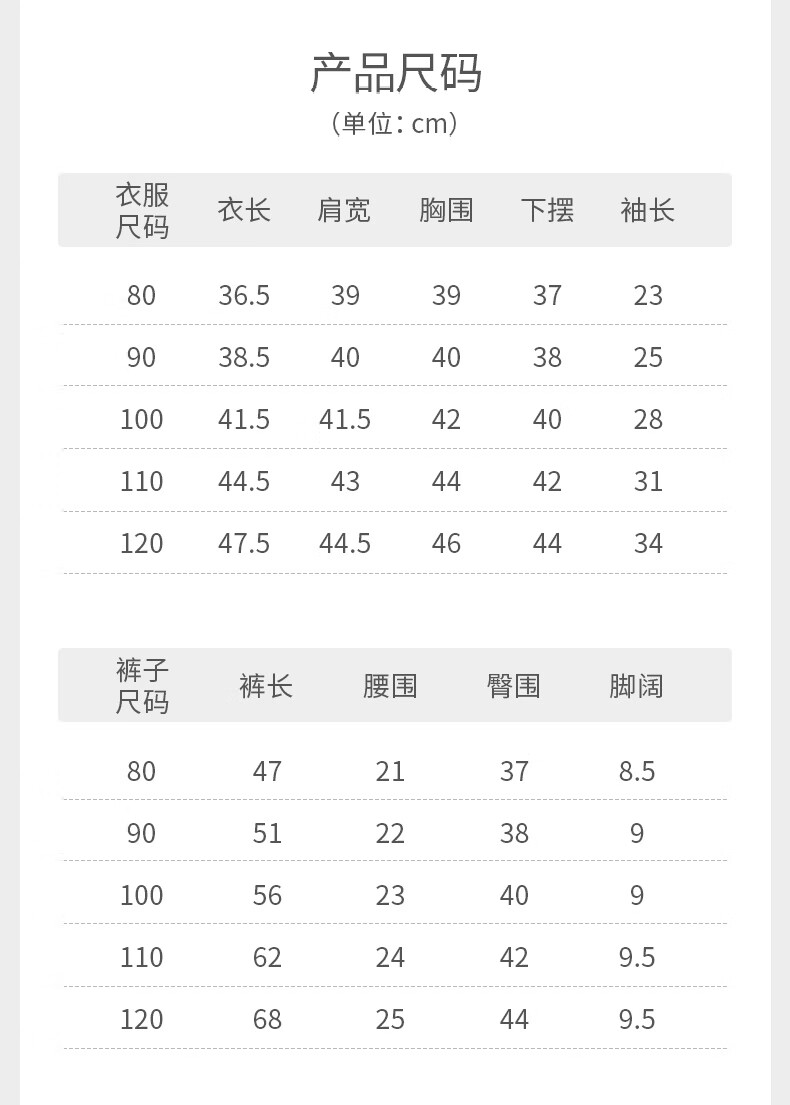 产品尺码
（单位：cm）

| 衣服尺码 | 衣长 | 肩宽 | 胸围 | 下摆 | 袖长 |
|---|---|---|---|---|---|
| 80 | 36.5 | 39 | 39 | 37 | 23 |
| 90 | 38.5 | 40 | 40 | 38 | 25 |
| 100 | 41.5 | 41.5 | 42 | 40 | 28 |
| 110 | 44.5 | 43 | 44 | 42 | 31 |
| 120 | 47.5 | 44.5 | 46 | 44 | 34 |

| 裤子尺码 | 裤长 | 腰围 | 臀围 | 脚阔 |
|---|---|---|---|---|
| 80 | 47 | 21 | 37 | 8.5 |
| 90 | 51 | 22 | 38 | 9 |
| 100 | 56 | 23 | 40 | 9 |
| 110 | 62 | 24 | 42 | 9.5 |
| 120 | 68 | 25 | 44 | 9.5 |